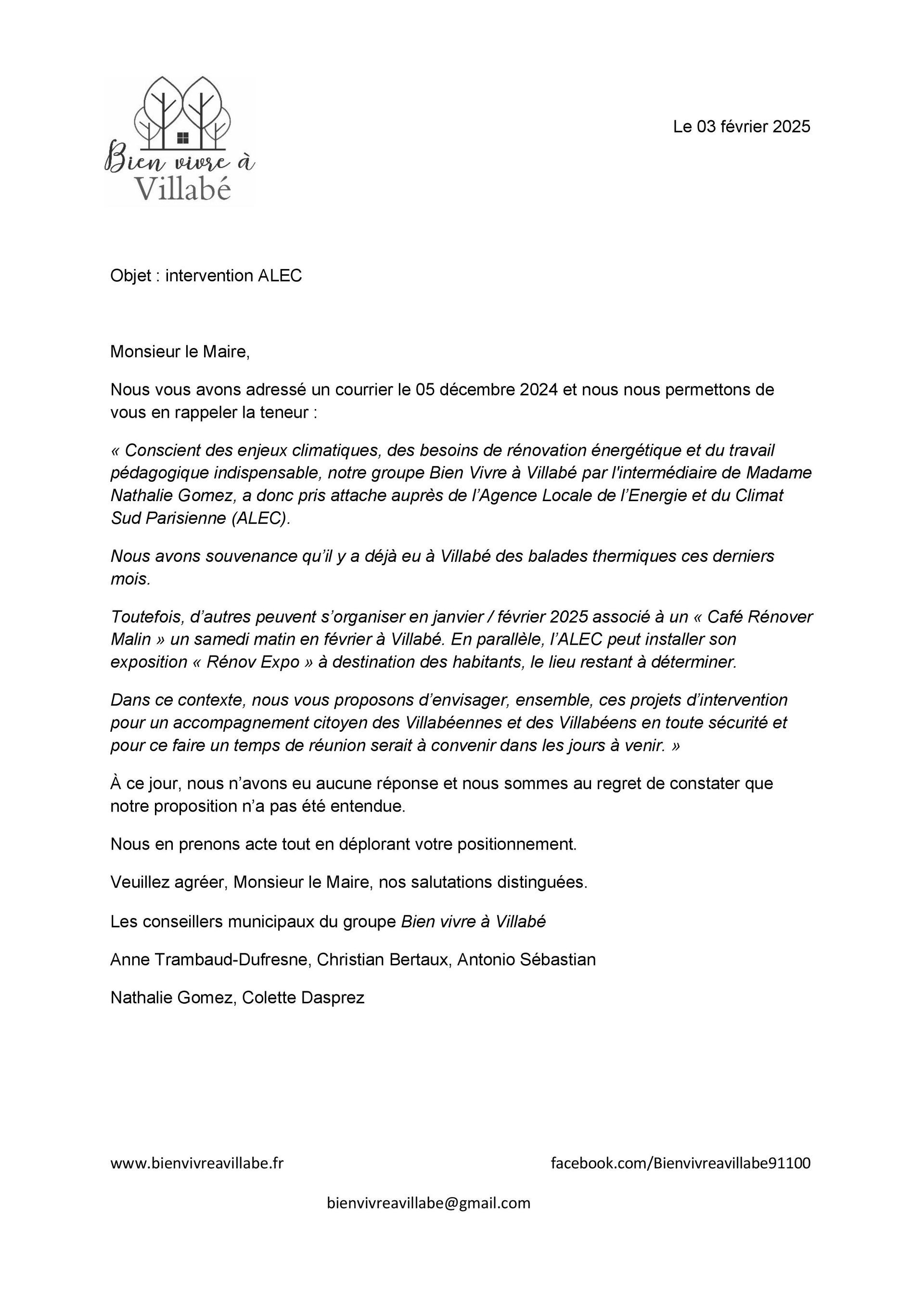 Bien vivre à Villabé

Le 03 février 2025

Objet : intervention ALEC

Monsieur le Maire,

Nous vous avons adressé un courrier le 05 décembre 2024 et nous nous permettons de vous en rappeler la teneur :

« Conscient des enjeux climatiques, des besoins de rénovation énergétique et du travail pédagogique indispensable, notre groupe Bien Vivre à Villabé par l'intermédiaire de Madame Nathalie Gomez, a donc pris attache auprès de l'Agence Locale de l'Energie et du Climat Sud Parisienne (ALEC).

Nous avons souvenance qu'il y a déjà eu à Villabé des balades thermiques ces derniers mois.

Toutefois, d'autres peuvent s'organiser en janvier / février 2025 associé à un « Café Rénover Malin » un samedi matin en février à Villabé. En parallèle, l'ALEC peut installer son exposition « Rénov Expo » à destination des habitants, le lieu restant à déterminer.

Dans ce contexte, nous vous proposons d'envisager, ensemble, ces projets d'intervention pour un accompagnement citoyen des Villabéennes et des Villabéens en toute sécurité et pour ce faire un temps de réunion serait à convenir dans les jours à venir. »

À ce jour, nous n'avons eu aucune réponse et nous sommes au regret de constater que notre proposition n'a pas été entendue.

Nous en prenons acte tout en déplorant votre positionnement.

Veuillez agréer, Monsieur le Maire, nos salutations distinguées.

Les conseillers municipaux du groupe Bien vivre à Villabé

Anne Trambaud-Dufresne, Christian Bertaux, Antonio Sébastian

Nathalie Gomez, Colette Dasprez

www.bienvivreavillabe.fr

facebook.com/Bienvivreavillabe91100

bienvivreavillabe@gmail.com